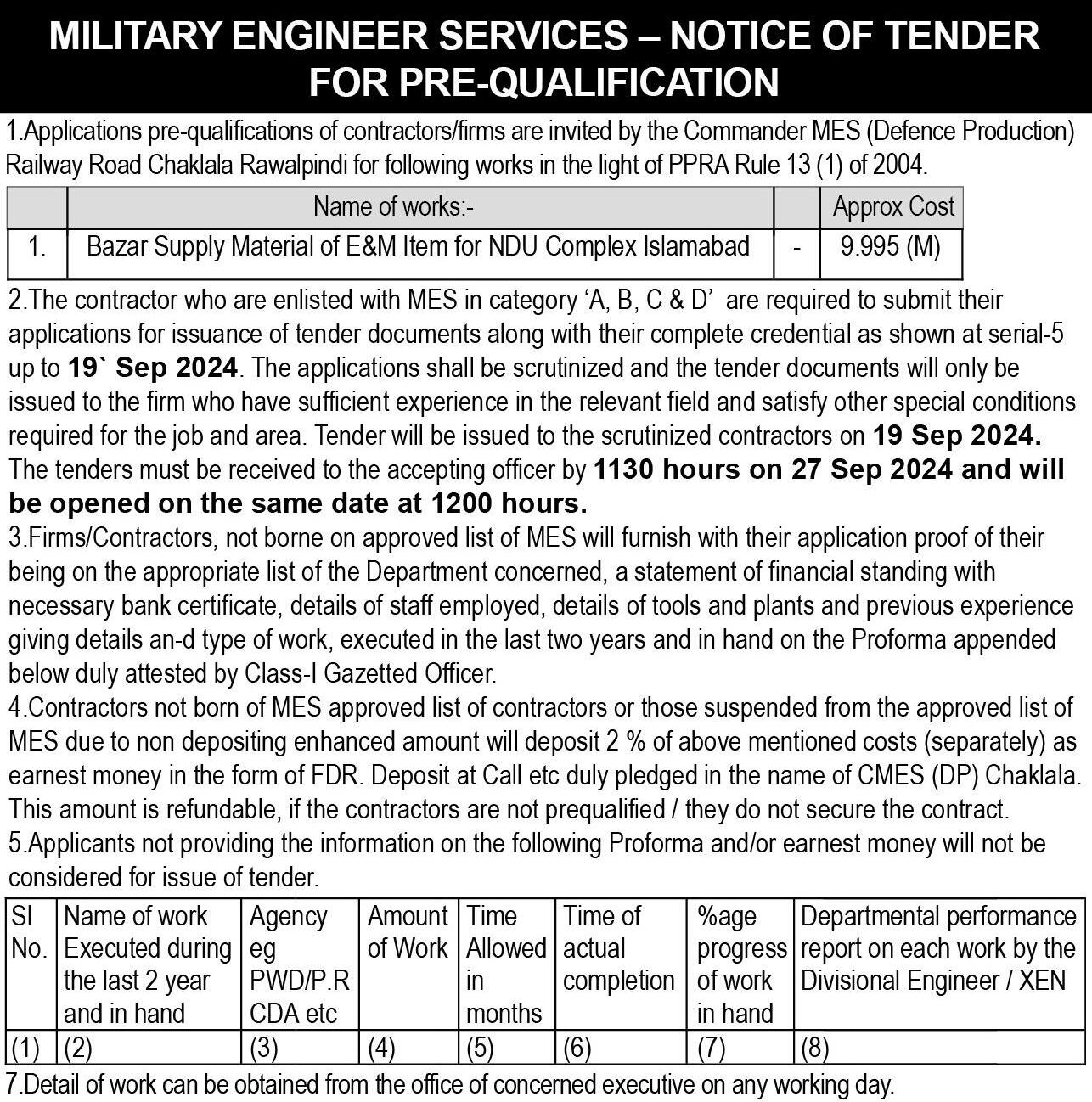 MILITARY ENGINEER SERVICES – NOTICE OF TENDER FOR PRE-QUALIFICATION

1.Applications pre-qualifications of contractors/firms are invited by the Commander MES (Defence Production) Railway Road Chaklala Rawalpindi for following works in the light of PPRA Rule 13 (1) of 2004.

| | Name of works:- | | Approx Cost |
|---|---|---|---|
| 1. | Bazar Supply Material of E&M Item for NDU Complex Islamabad | - | 9.995 (M) |

2.The contractor who are enlisted with MES in category 'A, B, C & D' are required to submit their applications for issuance of tender documents along with their complete credential as shown at serial-5 up to 19` Sep 2024. The applications shall be scrutinized and the tender documents will only be issued to the firm who have sufficient experience in the relevant field and satisfy other special conditions required for the job and area. Tender will be issued to the scrutinized contractors on 19 Sep 2024. The tenders must be received to the accepting officer by 1130 hours on 27 Sep 2024 and will be opened on the same date at 1200 hours.
3.Firms/Contractors, not borne on approved list of MES will furnish with their application proof of their being on the appropriate list of the Department concerned, a statement of financial standing with necessary bank certificate, details of staff employed, details of tools and plants and previous experience giving details an-d type of work, executed in the last two years and in hand on the Proforma appended below duly attested by Class-I Gazetted Officer.
4.Contractors not born of MES approved list of contractors or those suspended from the approved list of MES due to non depositing enhanced amount will deposit 2 % of above mentioned costs (separately) as earnest money in the form of FDR. Deposit at Call etc duly pledged in the name of CMES (DP) Chaklala. This amount is refundable, if the contractors are not prequalified / they do not secure the contract.
5.Applicants not providing the information on the following Proforma and/or earnest money will not be considered for issue of tender.

| Sl No. | Name of work Executed during the last 2 year and in hand | Agency eg PWD/P.R CDA etc | Amount of Work | Time Allowed in months | Time of actual completion | %age progress of work in hand | Departmental performance report on each work by the Divisional Engineer / XEN |
|---|---|---|---|---|---|---|---|
| (1) | (2) | (3) | (4) | (5) | (6) | (7) | (8) |

7.Detail of work can be obtained from the office of concerned executive on any working day.